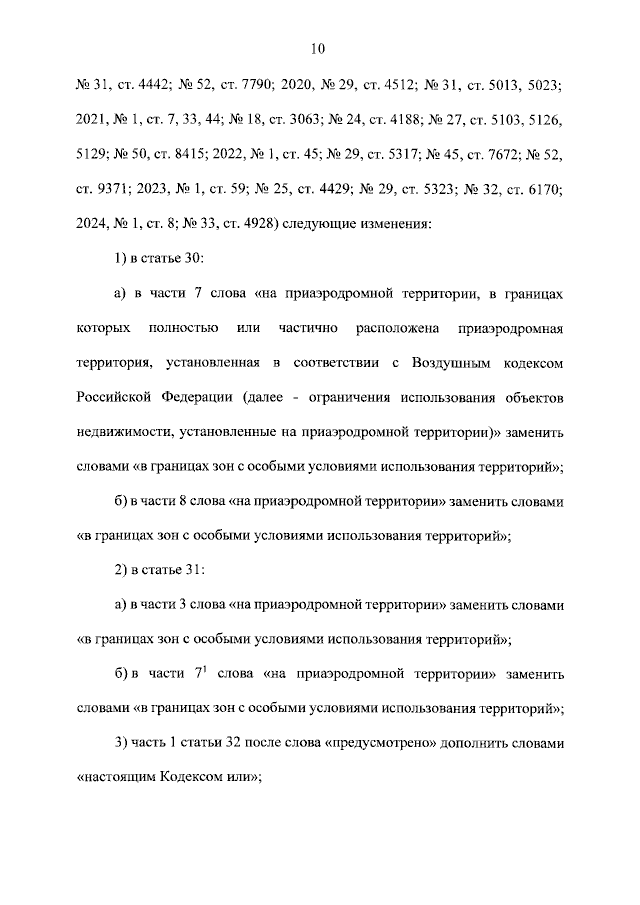 10

№ 31, ст. 4442; № 52, ст. 7790; 2020, № 29, ст. 4512; № 31, ст. 5013, 5023; 2021, № 1, ст. 7, 33, 44; № 18, ст. 3063; № 24, ст. 4188; № 27, ст. 5103, 5126, 5129; № 50, ст. 8415; 2022, № 1, ст. 45; № 29, ст. 5317; № 45, ст. 7672; № 52, ст. 9371; 2023, № 1, ст. 59; № 25, ст. 4429; № 29, ст. 5323; № 32, ст. 6170; 2024, № 1, ст. 8; № 33, ст. 4928) следующие изменения:

1) в статье 30:

а) в части 7 слова «на приаэродромной территории, в границах которых полностью или частично расположена приаэродромная территория, установленная в соответствии с Воздушным кодексом Российской Федерации (далее - ограничения использования объектов недвижимости, установленные на приаэродромной территории)» заменить словами «в границах зон с особыми условиями использования территорий»;

б) в части 8 слова «на приаэродромной территории» заменить словами «в границах зон с особыми условиями использования территорий»;

2) в статье 31:

а) в части 3 слова «на приаэродромной территории» заменить словами «в границах зон с особыми условиями использования территорий»;

б) в части $7^1$ слова «на приаэродромной территории» заменить словами «в границах зон с особыми условиями использования территорий»;

3) часть 1 статьи 32 после слова «предусмотрено» дополнить словами «настоящим Кодексом или»;